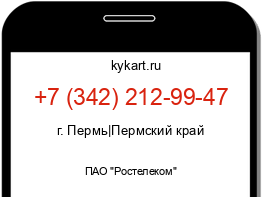 kykart.ru

+7 (342) 212-99-47

г. Пермь|Пермский край

ПАО "Ростелеком"